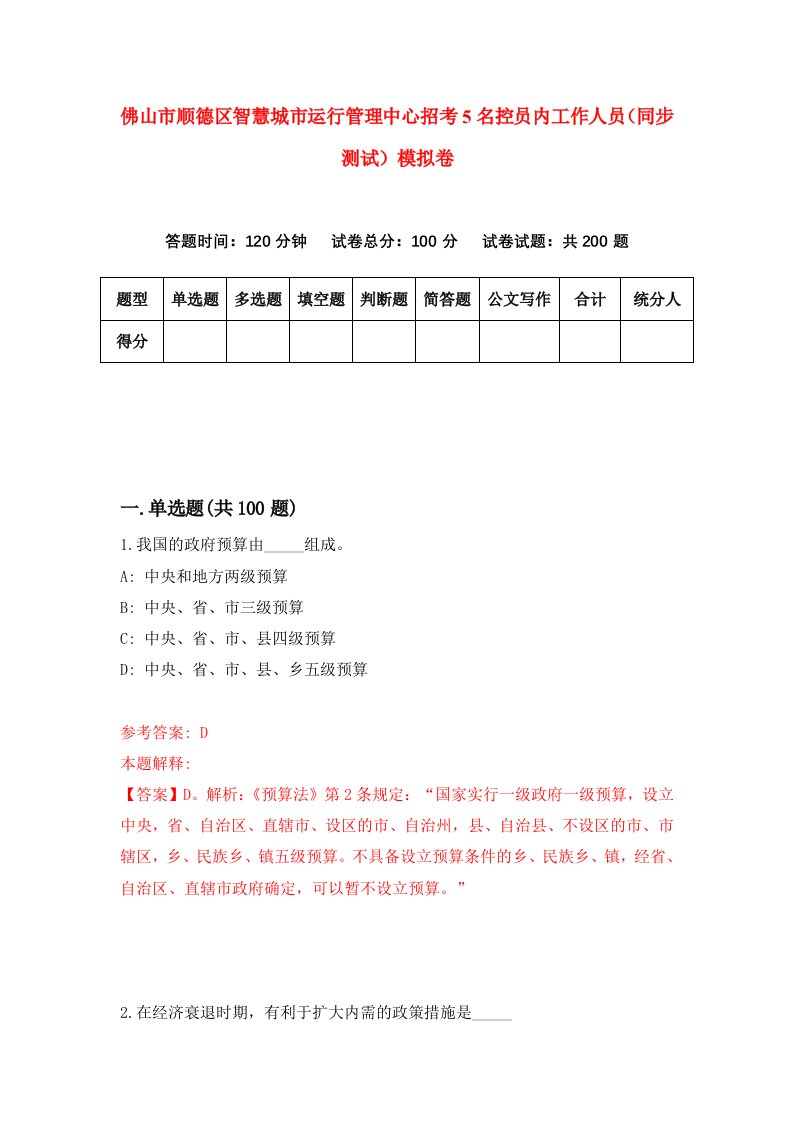 佛山市顺德区智慧城市运行管理中心招考5名控员内工作人员(同步测试）模拟卷

答题时间：120分钟　试卷总分：100分　试卷试题：共200题

| 题型 | 单选题 | 多选题 | 填空题 | 判断题 | 简答题 | 公文写作 | 合计 | 统分人 |
|---|---|---|---|---|---|---|---|---|
| 得分 | | | | | | | | |

一.单选题(共100题)

1.我国的政府预算由_____组成。
A: 中央和地方两级预算
B: 中央、省、市三级预算
C: 中央、省、市、县四级预算
D: 中央、省、市、县、乡五级预算

参考答案: D
本题解释:
【答案】D。解析:《预算法》第2条规定：“国家实行一级政府一级预算，设立中央，省、自治区、直辖市、设区的市、自治州，县、自治县、不设区的市、市辖区，乡、民族乡、镇五级预算。不具备设立预算条件的乡、民族乡、镇，经省、自治区、直辖市政府确定，可以暂不设立预算。”

2.在经济衰退时期，有利于扩大内需的政策措施是_____